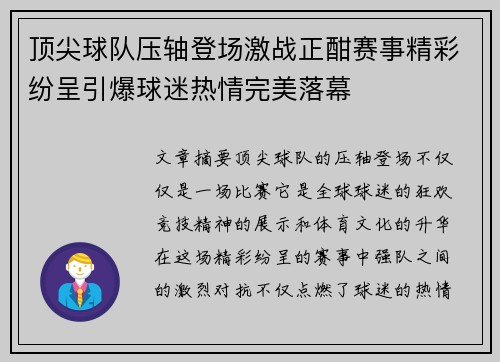 顶尖球队压轴登场激战正酣赛事精彩纷呈引爆球迷热情完美落幕

文章摘要顶尖球队的压轴登场不仅仅是一场比赛它是全球球迷的狂欢竞技精神的展示和体育文化的升华在这场精彩纷呈的赛事中强队之间的激烈对抗不仅点燃了球迷的热情